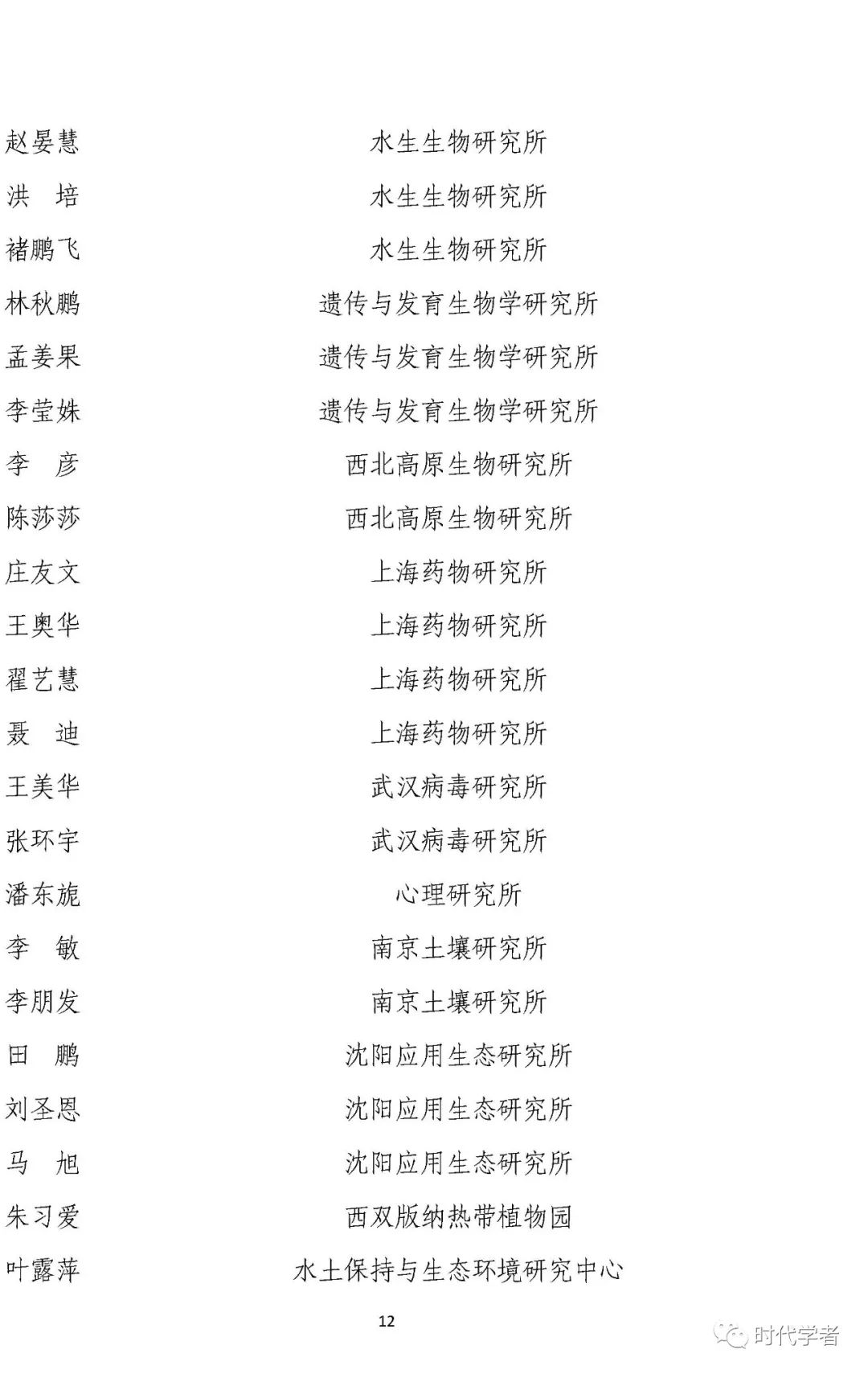 | | |
|---|---|
| 赵晏慧 | 水生生物研究所 |
| 洪　培 | 水生生物研究所 |
| 褚鹏飞 | 水生生物研究所 |
| 林秋鹏 | 遗传与发育生物学研究所 |
| 孟姜果 | 遗传与发育生物学研究所 |
| 李莹姝 | 遗传与发育生物学研究所 |
| 李　彦 | 西北高原生物研究所 |
| 陈莎莎 | 西北高原生物研究所 |
| 庄友文 | 上海药物研究所 |
| 王奥华 | 上海药物研究所 |
| 翟艺慧 | 上海药物研究所 |
| 聂　迪 | 上海药物研究所 |
| 王美华 | 武汉病毒研究所 |
| 张环宇 | 武汉病毒研究所 |
| 潘东旎 | 心理研究所 |
| 李　敏 | 南京土壤研究所 |
| 李朋发 | 南京土壤研究所 |
| 田　鹏 | 沈阳应用生态研究所 |
| 刘圣恩 | 沈阳应用生态研究所 |
| 马　旭 | 沈阳应用生态研究所 |
| 朱习爱 | 西双版纳热带植物园 |
| 叶露萍 | 水土保持与生态环境研究中心 |

12

时代学者